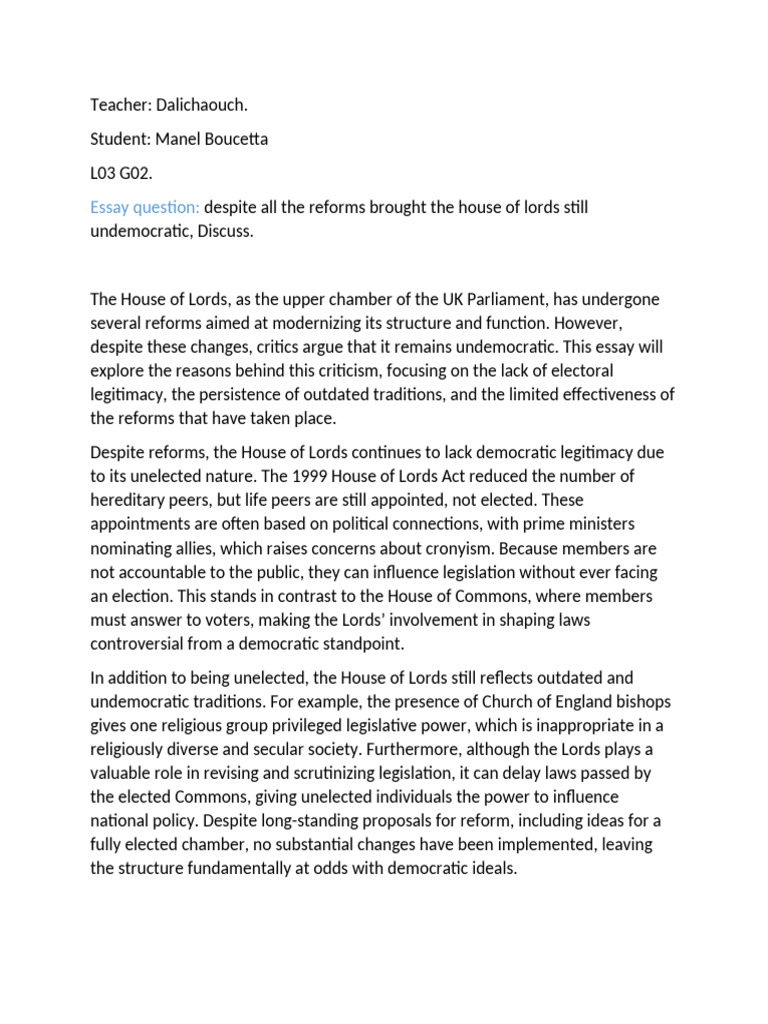 Teacher: Dalichaouch.

Student: Manel Boucetta

L03 G02.

Essay question: despite all the reforms brought the house of lords still undemocratic, Discuss.

The House of Lords, as the upper chamber of the UK Parliament, has undergone several reforms aimed at modernizing its structure and function. However, despite these changes, critics argue that it remains undemocratic. This essay will explore the reasons behind this criticism, focusing on the lack of electoral legitimacy, the persistence of outdated traditions, and the limited effectiveness of the reforms that have taken place.

Despite reforms, the House of Lords continues to lack democratic legitimacy due to its unelected nature. The 1999 House of Lords Act reduced the number of hereditary peers, but life peers are still appointed, not elected. These appointments are often based on political connections, with prime ministers nominating allies, which raises concerns about cronyism. Because members are not accountable to the public, they can influence legislation without ever facing an election. This stands in contrast to the House of Commons, where members must answer to voters, making the Lords' involvement in shaping laws controversial from a democratic standpoint.

In addition to being unelected, the House of Lords still reflects outdated and undemocratic traditions. For example, the presence of Church of England bishops gives one religious group privileged legislative power, which is inappropriate in a religiously diverse and secular society. Furthermore, although the Lords plays a valuable role in revising and scrutinizing legislation, it can delay laws passed by the elected Commons, giving unelected individuals the power to influence national policy. Despite long-standing proposals for reform, including ideas for a fully elected chamber, no substantial changes have been implemented, leaving the structure fundamentally at odds with democratic ideals.